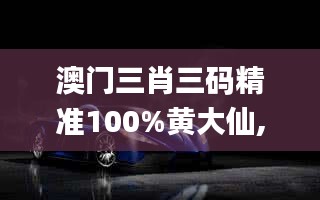 澳门三肖三码精准100%黄大仙,